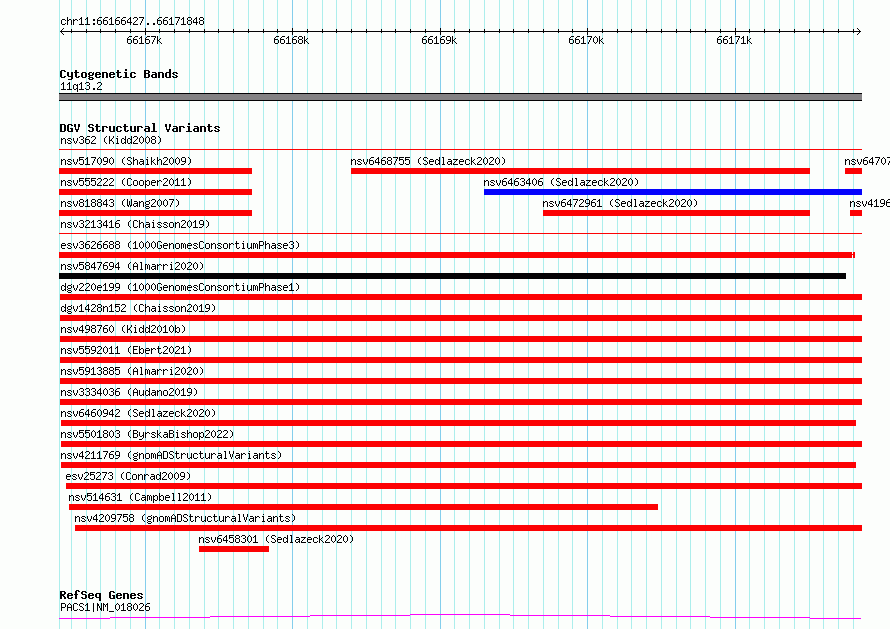 chr11:66166427..66171848

66167k 66168k 66169k 66170k 66171k

Cytogenetic Bands
11q13.2

DGV Structural Variants
nsv362 (Kidd2008)

nsv517090 (Shaikh2009)
nsv6468755 (Sedlazeck2020)
nsv64707
nsv555222 (Cooper2011)
nsv6463406 (Sedlazeck2020)
nsv818843 (Wang2007)
nsv6472961 (Sedlazeck2020)
nsv4196
nsv3213416 (Chaisson2019)

esv3626688 (1000GenomesConsortiumPhase3)
nsv5847694 (Almarri2020)
dgv220e199 (1000GenomesConsortiumPhase1)
dgv1428n152 (Chaisson2019)
nsv498760 (Kidd2010b)
nsv5592011 (Ebert2021)
nsv5913885 (Almarri2020)
nsv3334036 (Audano2019)
nsv6460942 (Sedlazeck2020)
nsv5501803 (ByrskaBishop2022)
nsv4211769 (gnomADStructuralVariants)
esv25273 (Conrad2009)
nsv514631 (Campbell2011)
nsv4209758 (gnomADStructuralVariants)
nsv6458301 (Sedlazeck2020)

RefSeq Genes
PACS1|NM_018026